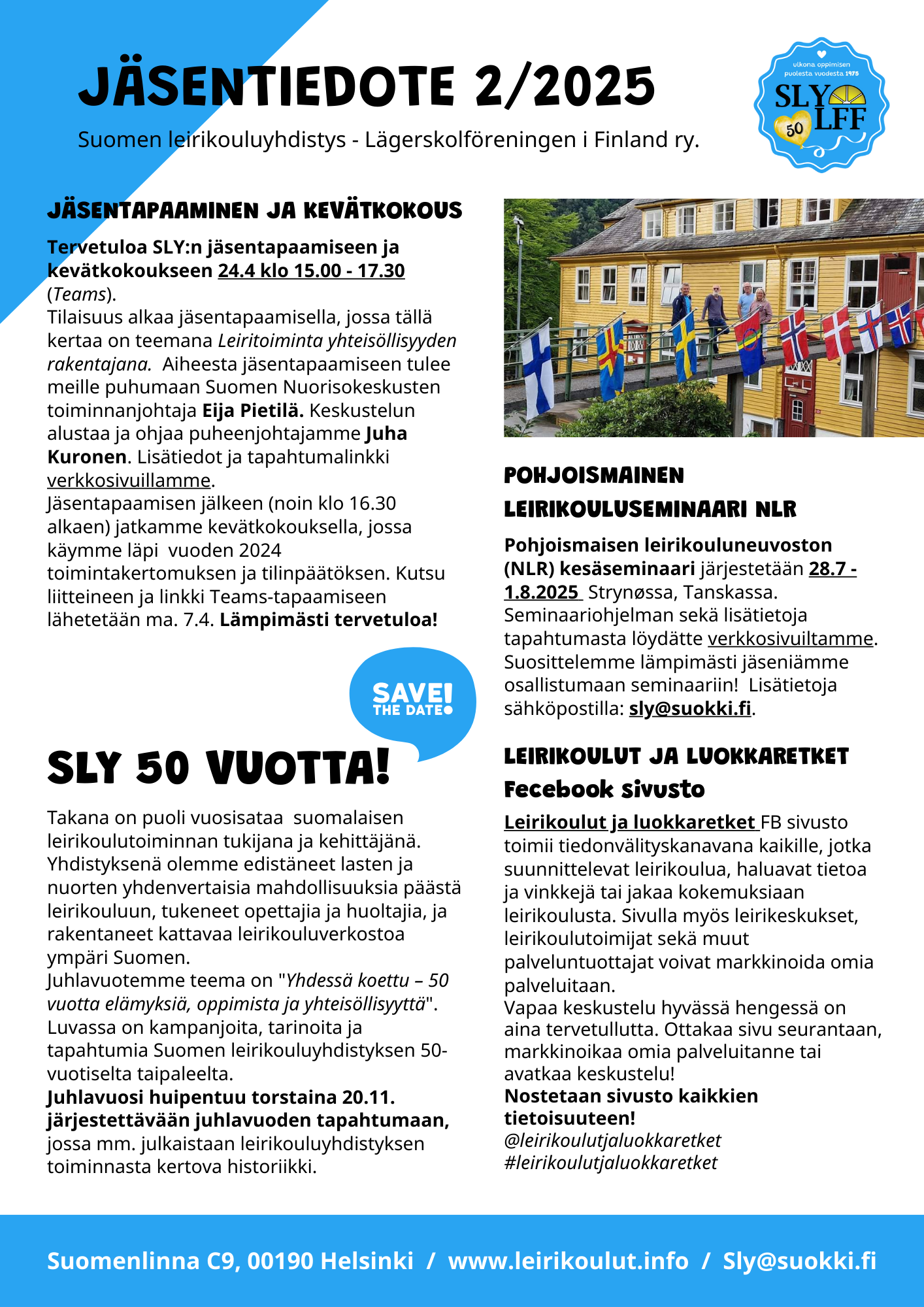 JÄSENTIEDOTE 2/2025

Suomen leirikouluyhdistys - Lägerskolföreningen i Finland ry.

ulkona oppimisen puolesta vuodesta 1975
SLY LFF 50

JÄSENTAPAAMINEN JA KEVÄTKOKOUS

Tervetuloa SLY:n jäsentapaamiseen ja kevätkokoukseen 24.4 klo 15.00 - 17.30 (Teams).
Tilaisuus alkaa jäsentapaamisella, jossa tällä kertaa on teemana Leiritoiminta yhteisöllisyyden rakentajana. Aiheesta jäsentapaamiseen tulee meille puhumaan Suomen Nuorisokeskusten toiminnanjohtaja Eija Pietilä. Keskustelun alustaa ja ohjaa puheenjohtajamme Juha Kuronen. Lisätiedot ja tapahtumalinkki verkkosivuillamme.
Jäsentapaamisen jälkeen (noin klo 16.30 alkaen) jatkamme kevätkokouksella, jossa käymme läpi vuoden 2024 toimintakertomuksen ja tilinpäätöksen. Kutsu liitteineen ja linkki Teams-tapaamiseen lähetetään ma. 7.4. Lämpimästi tervetuloa!

SAVE! THE DATE

SLY 50 VUOTTA!

Takana on puoli vuosisataa suomalaisen leirikoulutoiminnan tukijana ja kehittäjänä. Yhdistyksenä olemme edistäneet lasten ja nuorten yhdenvertaisia mahdollisuuksia päästä leirikouluun, tukeneet opettajia ja huoltajia, ja rakentaneet kattavaa leirikouluverkostoa ympäri Suomen.
Juhlavuotemme teema on "Yhdessä koettu – 50 vuotta elämyksiä, oppimista ja yhteisöllisyyttä". Luvassa on kampanjoita, tarinoita ja tapahtumia Suomen leirikouluyhdistyksen 50-vuotiselta taipaleelta.
Juhlavuosi huipentuu torstaina 20.11. järjestettävään juhlavuoden tapahtumaan, jossa mm. julkaistaan leirikouluyhdistyksen toiminnasta kertova historiikki.

POHJOISMAINEN LEIRIKOULUSEMINAARI NLR

Pohjoismaisen leirikouluneuvoston (NLR) kesäseminaari järjestetään 28.7 - 1.8.2025 Strynøssa, Tanskassa. Seminaariohjelman sekä lisätietoja tapahtumasta löydätte verkkosivuiltamme. Suosittelemme lämpimästi jäseniämme osallistumaan seminaariin! Lisätietoja sähköpostilla: sly@suokki.fi.

LEIRIKOULUT JA LUOKKARETKET Fecebook sivusto

Leirikoulut ja luokkaretket FB sivusto toimii tiedonvälityskanavana kaikille, jotka suunnittelevat leirikoulua, haluavat tietoa ja vinkkejä tai jakaa kokemuksiaan leirikoulusta. Sivulla myös leirikeskukset, leirikoulutoimijat sekä muut palveluntuottajat voivat markkinoida omia palveluitaan.
Vapaa keskustelu hyvässä hengessä on aina tervetullutta. Ottakaa sivu seurantaan, markkinoikaa omia palveluitanne tai avatkaa keskustelu!
Nostetaan sivusto kaikkien tietoisuuteen!
@leirikoulutjaluokkaretket
#leirikoulutjaluokkaretket

Suomenlinna C9, 00190 Helsinki / www.leirikoulut.info / Sly@suokki.fi